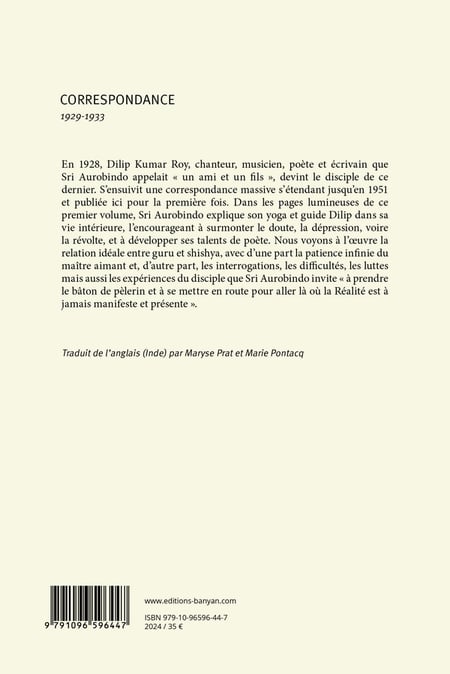 CORRESPONDANCE
1929-1933

En 1928, Dilip Kumar Roy, chanteur, musicien, poète et écrivain que Sri Aurobindo appelait « un ami et un fils », devint le disciple de ce dernier. S'ensuivit une correspondance massive s'étendant jusqu'en 1951 et publiée ici pour la première fois. Dans les pages lumineuses de ce premier volume, Sri Aurobindo explique son yoga et guide Dilip dans sa vie intérieure, l'encourageant à surmonter le doute, la dépression, voire la révolte, et à développer ses talents de poète. Nous voyons à l'œuvre la relation idéale entre guru et shishya, avec d'une part la patience infinie du maître aimant et, d'autre part, les interrogations, les difficultés, les luttes mais aussi les expériences du disciple que Sri Aurobindo invite « à prendre le bâton de pèlerin et à se mettre en route pour aller là où la Réalité est à jamais manifeste et présente ».

Traduit de l'anglais (Inde) par Maryse Prat et Marie Pontacq

9 791096 596447

www.editions-banyan.com

ISBN 979-10-96596-44-7
2024 / 35 €